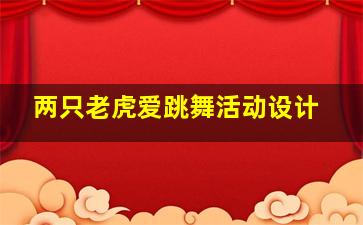 两只老虎爱跳舞活动设计